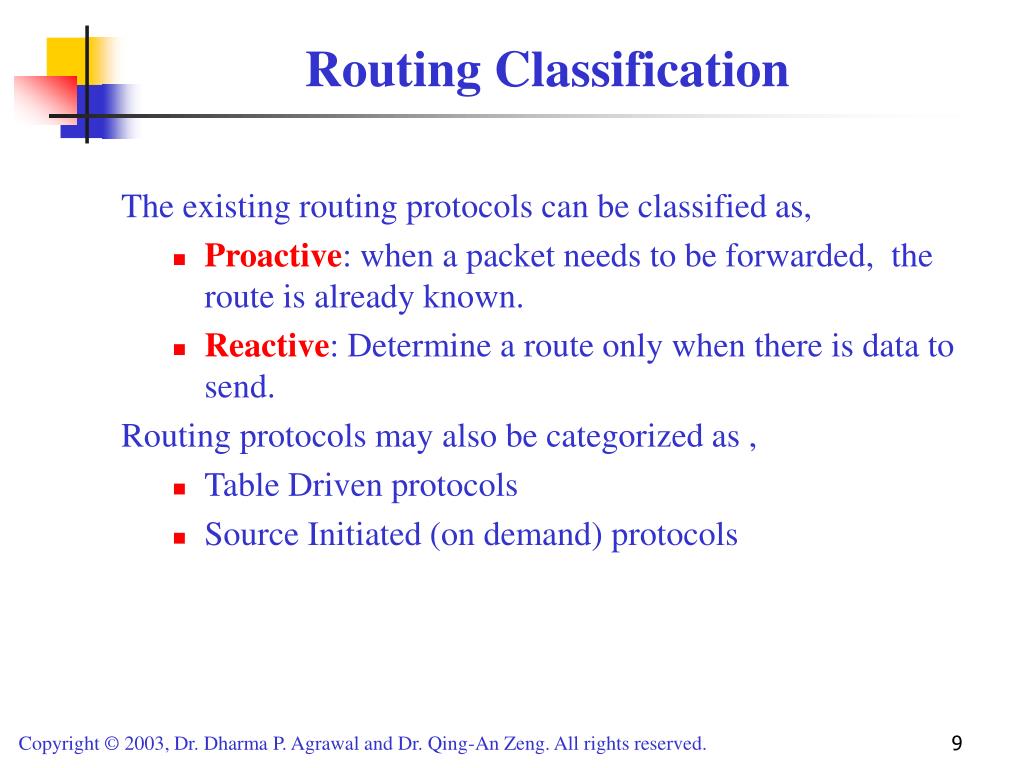 Routing Classification

The existing routing protocols can be classified as,

- Proactive: when a packet needs to be forwarded, the route is already known.
- Reactive: Determine a route only when there is data to send.

Routing protocols may also be categorized as ,

- Table Driven protocols
- Source Initiated (on demand) protocols

Copyright © 2003, Dr. Dharma P. Agrawal and Dr. Qing-An Zeng. All rights reserved.

9